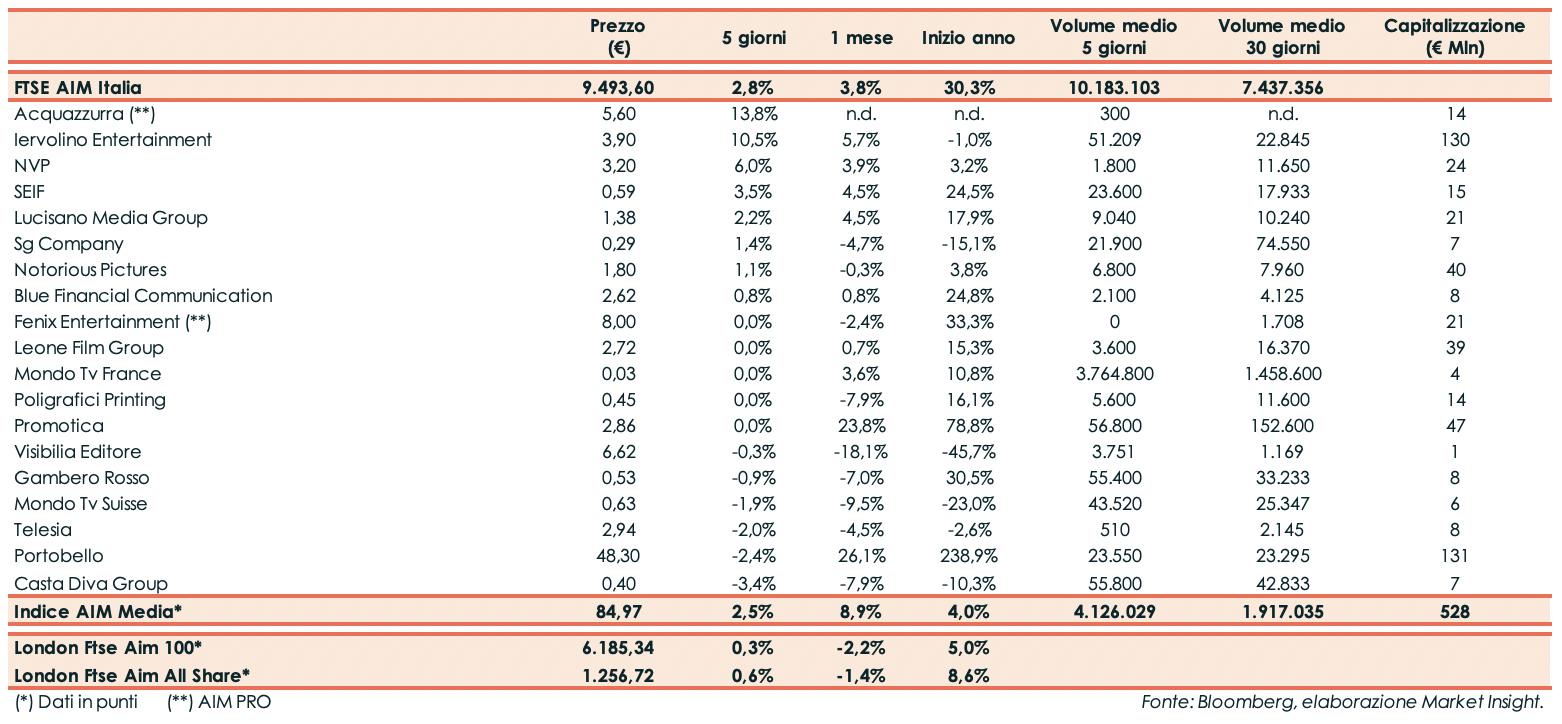 | | Prezzo (€) | 5 giorni | 1 mese | Inizio anno | Volume medio 5 giorni | Volume medio 30 giorni | Capitalizzazione (€ Mln) |
|---|---|---|---|---|---|---|---|
| FTSE AIM Italia | 9.493,60 | 2,8% | 3,8% | 30,3% | 10.183.103 | 7.437.356 | |
| Acquazzurra (**) | 5,60 | 13,8% | n.d. | n.d. | 300 | n.d. | 14 |
| Iervolino Entertainment | 3,90 | 10,5% | 5,7% | -1,0% | 51.209 | 22.845 | 130 |
| NVP | 3,20 | 6,0% | 3,9% | 3,2% | 1.800 | 11.650 | 24 |
| SEIF | 0,59 | 3,5% | 4,5% | 24,5% | 23.600 | 17.933 | 15 |
| Lucisano Media Group | 1,38 | 2,2% | 4,5% | 17,9% | 9.040 | 10.240 | 21 |
| Sg Company | 0,29 | 1,4% | -4,7% | -15,1% | 21.900 | 74.550 | 7 |
| Notorious Pictures | 1,80 | 1,1% | -0,3% | 3,8% | 6.800 | 7.960 | 40 |
| Blue Financial Communication | 2,62 | 0,8% | 0,8% | 24,8% | 2.100 | 4.125 | 8 |
| Fenix Entertainment (**) | 8,00 | 0,0% | -2,4% | 33,3% | 0 | 1.708 | 21 |
| Leone Film Group | 2,72 | 0,0% | 0,7% | 15,3% | 3.600 | 16.370 | 39 |
| Mondo Tv France | 0,03 | 0,0% | 3,6% | 10,8% | 3.764.800 | 1.458.600 | 4 |
| Poligrafici Printing | 0,45 | 0,0% | -7,9% | 16,1% | 5.600 | 11.600 | 14 |
| Promotica | 2,86 | 0,0% | 23,8% | 78,8% | 56.800 | 152.600 | 47 |
| Visibilia Editore | 6,62 | -0,3% | -18,1% | -45,7% | 3.751 | 1.169 | 1 |
| Gambero Rosso | 0,53 | -0,9% | -7,0% | 30,5% | 55.400 | 33.233 | 8 |
| Mondo Tv Suisse | 0,63 | -1,9% | -9,5% | -23,0% | 43.520 | 25.347 | 6 |
| Telesia | 2,94 | -2,0% | -4,5% | -2,6% | 510 | 2.145 | 8 |
| Portobello | 48,30 | -2,4% | 26,1% | 238,9% | 23.550 | 23.295 | 131 |
| Casta Diva Group | 0,40 | -3,4% | -7,9% | -10,3% | 55.800 | 42.833 | 7 |
| Indice AIM Media* | 84,97 | 2,5% | 8,9% | 4,0% | 4.126.029 | 1.917.035 | 528 |
| London Ftse Aim 100* | 6.185,34 | 0,3% | -2,2% | 5,0% | | | |
| London Ftse Aim All Share* | 1.256,72 | 0,6% | -1,4% | 8,6% | | | |

(*) Dati in punti (**) AIM PRO

Fonte: Bloomberg, elaborazione Market Insight.